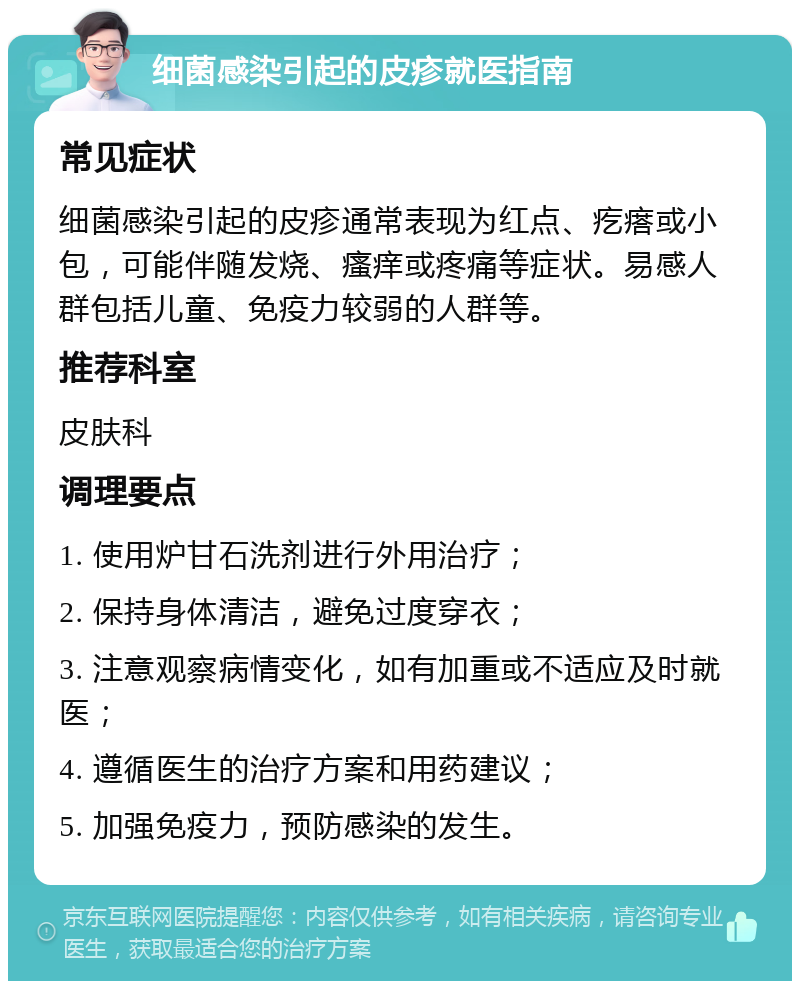 细菌感染引起的皮疹就医指南

常见症状

细菌感染引起的皮疹通常表现为红点、疙瘩或小包，可能伴随发烧、瘙痒或疼痛等症状。易感人群包括儿童、免疫力较弱的人群等。

推荐科室

皮肤科

调理要点

1. 使用炉甘石洗剂进行外用治疗；

2. 保持身体清洁，避免过度穿衣；

3. 注意观察病情变化，如有加重或不适应及时就医；

4. 遵循医生的治疗方案和用药建议；

5. 加强免疫力，预防感染的发生。

京东互联网医院提醒您：内容仅供参考，如有相关疾病，请咨询专业医生，获取最适合您的治疗方案